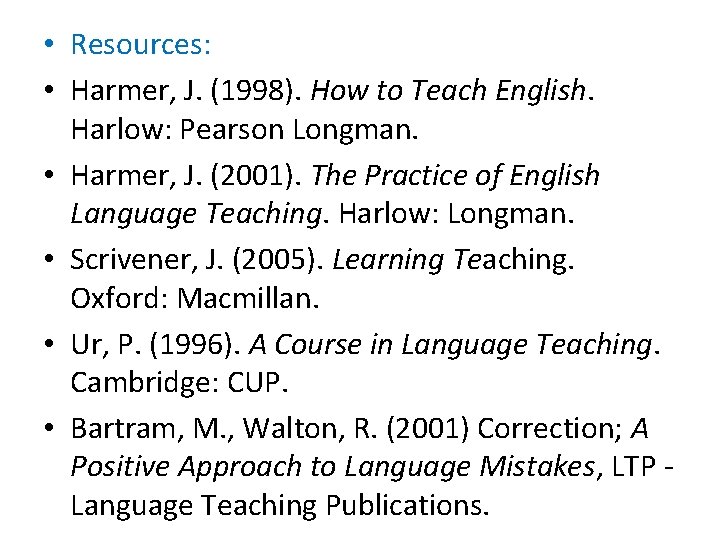 • Resources:

• Harmer, J. (1998). How to Teach English. Harlow: Pearson Longman.

• Harmer, J. (2001). The Practice of English Language Teaching. Harlow: Longman.

• Scrivener, J. (2005). Learning Teaching. Oxford: Macmillan.

• Ur, P. (1996). A Course in Language Teaching. Cambridge: CUP.

• Bartram, M., Walton, R. (2001) Correction; A Positive Approach to Language Mistakes, LTP - Language Teaching Publications.